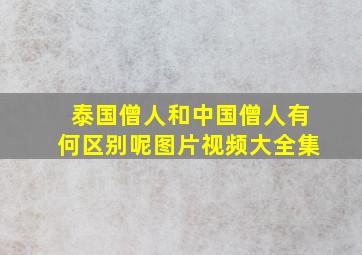 泰国僧人和中国僧人有何区别呢图片视频大全集